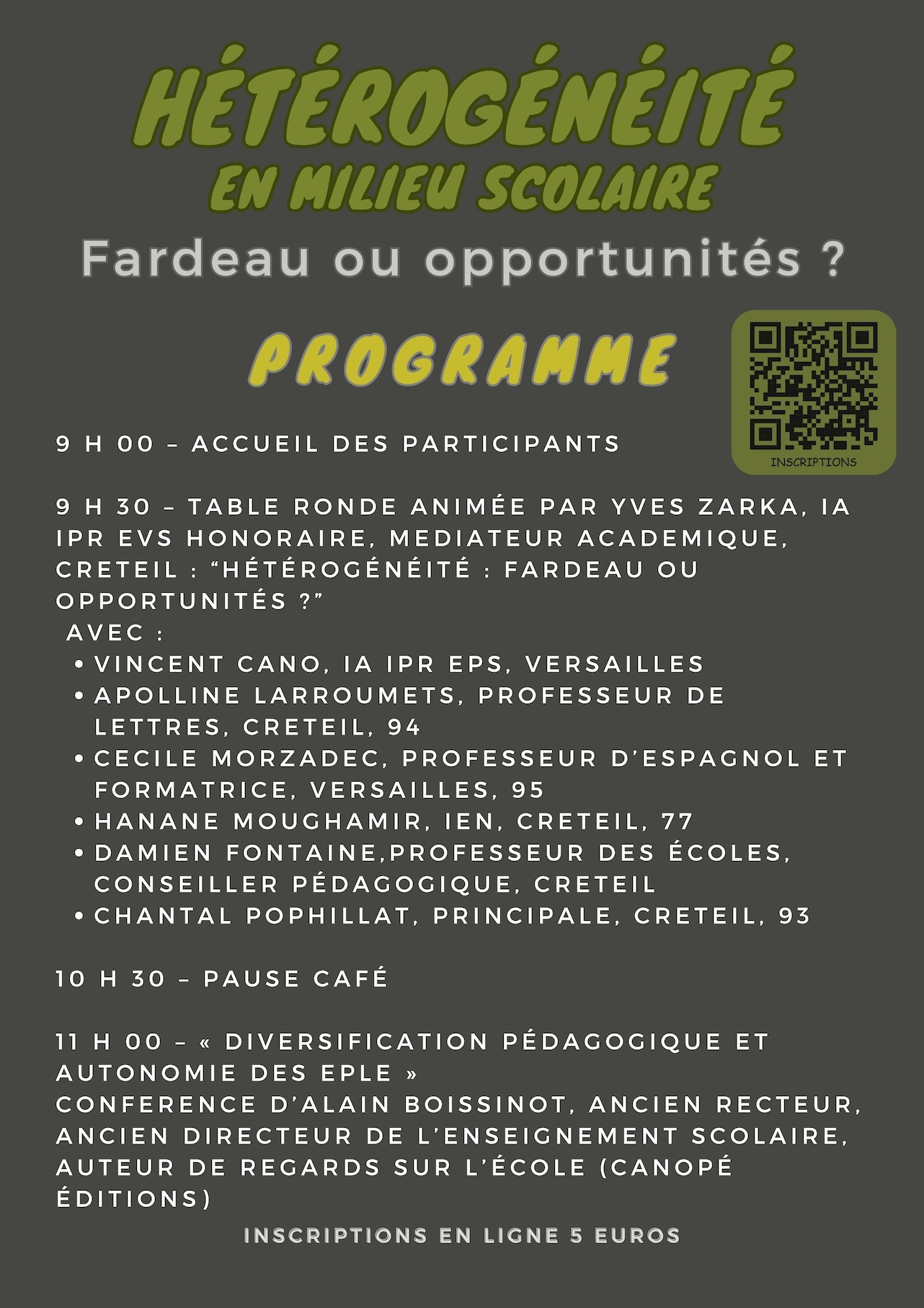 HÉTÉROGÉNÉITÉ
EN MILIEU SCOLAIRE

Fardeau ou opportunités ?

PROGRAMME

INSCRIPTIONS

9 H 00 – ACCUEIL DES PARTICIPANTS

9 H 30 – TABLE RONDE ANIMÉE PAR YVES ZARKA, IA IPR EVS HONORAIRE, MEDIATEUR ACADEMIQUE, CRETEIL : “HÉTÉROGÉNÉITÉ : FARDEAU OU OPPORTUNITÉS ?”
AVEC :
• VINCENT CANO, IA IPR EPS, VERSAILLES
• APOLLINE LARROUMETS, PROFESSEUR DE LETTRES, CRETEIL, 94
• CECILE MORZADEC, PROFESSEUR D’ESPAGNOL ET FORMATRICE, VERSAILLES, 95
• HANANE MOUGHAMIR, IEN, CRETEIL, 77
• DAMIEN FONTAINE,PROFESSEUR DES ÉCOLES, CONSEILLER PÉDAGOGIQUE, CRETEIL
• CHANTAL POPHILLAT, PRINCIPALE, CRETEIL, 93

10 H 30 – PAUSE CAFÉ

11 H 00 – « DIVERSIFICATION PÉDAGOGIQUE ET AUTONOMIE DES EPLE »
CONFERENCE D’ALAIN BOISSINOT, ANCIEN RECTEUR, ANCIEN DIRECTEUR DE L’ENSEIGNEMENT SCOLAIRE, AUTEUR DE REGARDS SUR L’ÉCOLE (CANOPÉ ÉDITIONS)

INSCRIPTIONS EN LIGNE 5 EUROS